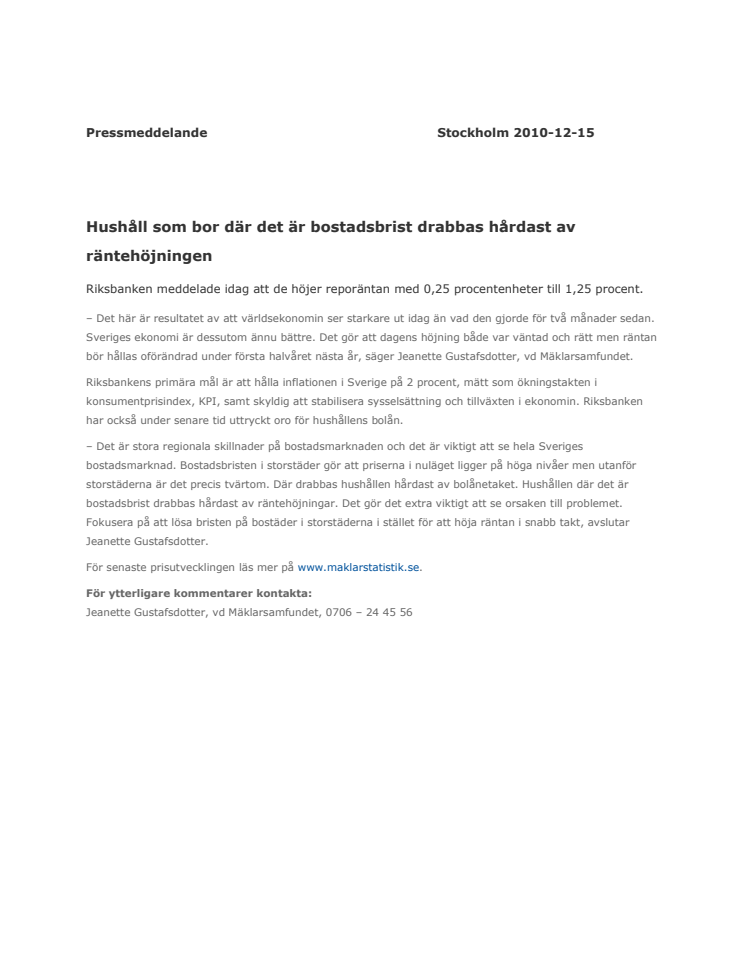 Pressmeddelande

Stockholm 2010-12-15

Hushåll som bor där det är bostadsbrist drabbas hårdast av räntehöjningen

Riksbanken meddelade idag att de höjer reporäntan med 0,25 procentenheter till 1,25 procent.

– Det här är resultatet av att världsekonomin ser starkare ut idag än vad den gjorde för två månader sedan. Sveriges ekonomi är dessutom ännu bättre. Det gör att dagens höjning både var väntad och rätt men räntan bör hållas oförändrad under första halvåret nästa år, säger Jeanette Gustafsdotter, vd Mäklarsamfundet.

Riksbankens primära mål är att hålla inflationen i Sverige på 2 procent, mätt som ökningstakten i konsumentprisindex, KPI, samt skyldig att stabilisera sysselsättning och tillväxten i ekonomin. Riksbanken har också under senare tid uttryckt oro för hushållens bolån.

– Det är stora regionala skillnader på bostadsmarknaden och det är viktigt att se hela Sveriges bostadsmarknad. Bostadsbristen i storstäder gör att priserna i nuläget ligger på höga nivåer men utanför storstäderna är det precis tvärtom. Där drabbas hushållen hårdast av bolånetaket. Hushållen där det är bostadsbrist drabbas hårdast av räntehöjningar. Det gör det extra viktigt att se orsaken till problemet. Fokusera på att lösa bristen på bostäder i storstäderna i stället för att höja räntan i snabb takt, avslutar Jeanette Gustafsdotter.

För senaste prisutvecklingen läs mer på www.maklarstatistik.se.

För ytterligare kommentarer kontakta:
Jeanette Gustafsdotter, vd Mäklarsamfundet, 0706 – 24 45 56